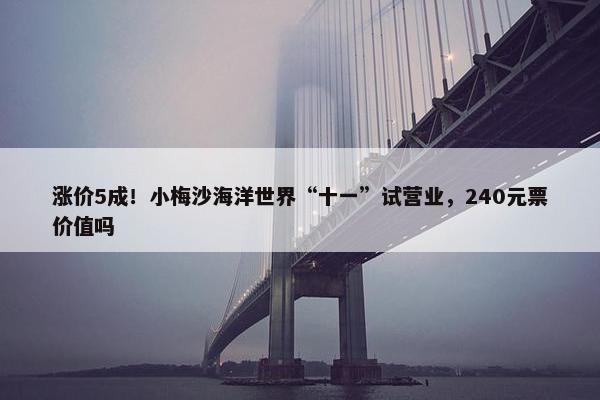 涨价5成！小梅沙海洋世界“十一”试营业，240元票价值吗